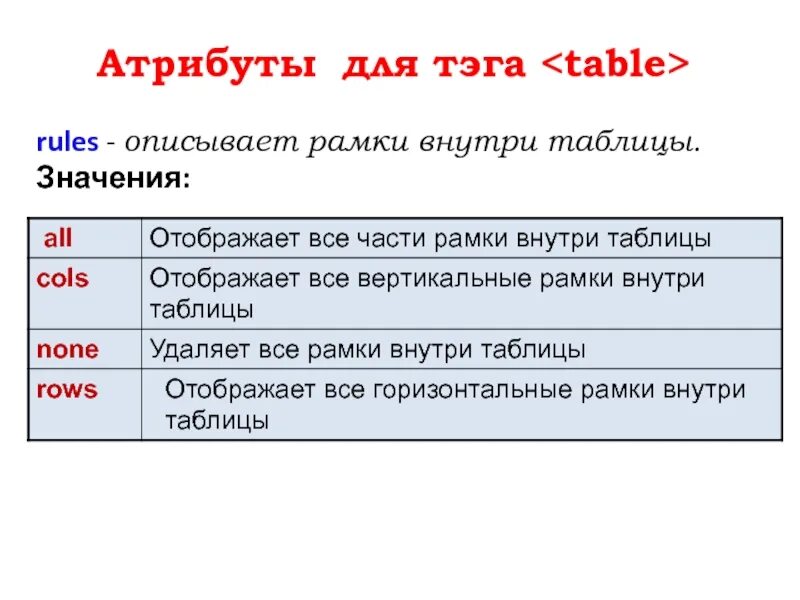 Атрибуты для тэга <table>

rules - описывает рамки внутри таблицы.
Значения:

| all | Отображает все части рамки внутри таблицы |
|---|---|
| cols | Отображает все вертикальные рамки внутри таблицы |
| none | Удаляет все рамки внутри таблицы |
| rows | Отображает все горизонтальные рамки внутри таблицы |